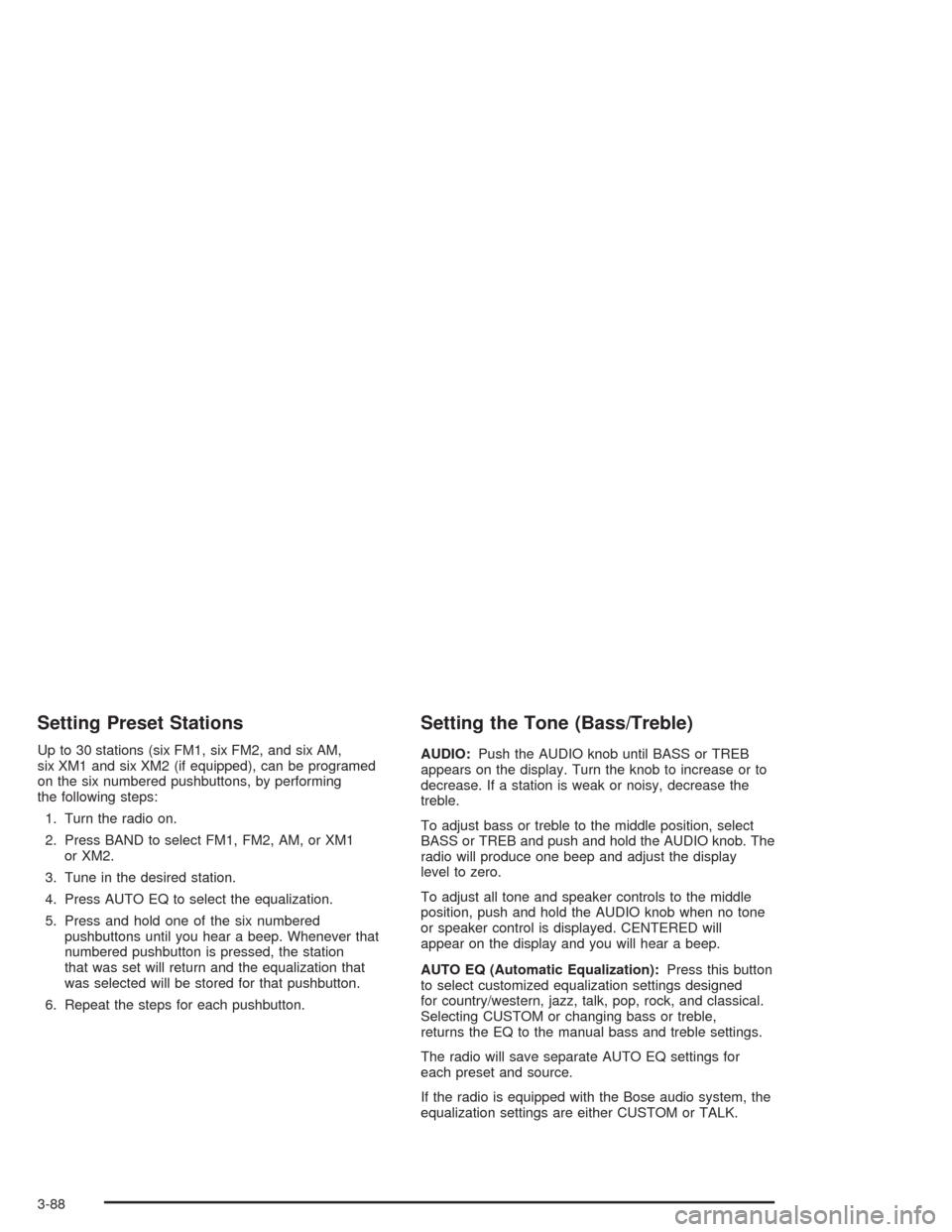 Setting Preset Stations

Up to 30 stations (six FM1, six FM2, and six AM, six XM1 and six XM2 (if equipped), can be programed on the six numbered pushbuttons, by performing the following steps:

1. Turn the radio on.

2. Press BAND to select FM1, FM2, AM, or XM1 or XM2.

3. Tune in the desired station.

4. Press AUTO EQ to select the equalization.

5. Press and hold one of the six numbered pushbuttons until you hear a beep. Whenever that numbered pushbutton is pressed, the station that was set will return and the equalization that was selected will be stored for that pushbutton.

6. Repeat the steps for each pushbutton.

Setting the Tone (Bass/Treble)

AUDIO: Push the AUDIO knob until BASS or TREB appears on the display. Turn the knob to increase or to decrease. If a station is weak or noisy, decrease the treble.

To adjust bass or treble to the middle position, select BASS or TREB and push and hold the AUDIO knob. The radio will produce one beep and adjust the display level to zero.

To adjust all tone and speaker controls to the middle position, push and hold the AUDIO knob when no tone or speaker control is displayed. CENTERED will appear on the display and you will hear a beep.

AUTO EQ (Automatic Equalization): Press this button to select customized equalization settings designed for country/western, jazz, talk, pop, rock, and classical. Selecting CUSTOM or changing bass or treble, returns the EQ to the manual bass and treble settings.

The radio will save separate AUTO EQ settings for each preset and source.

If the radio is equipped with the Bose audio system, the equalization settings are either CUSTOM or TALK.

3-88

carmanualsonline.info